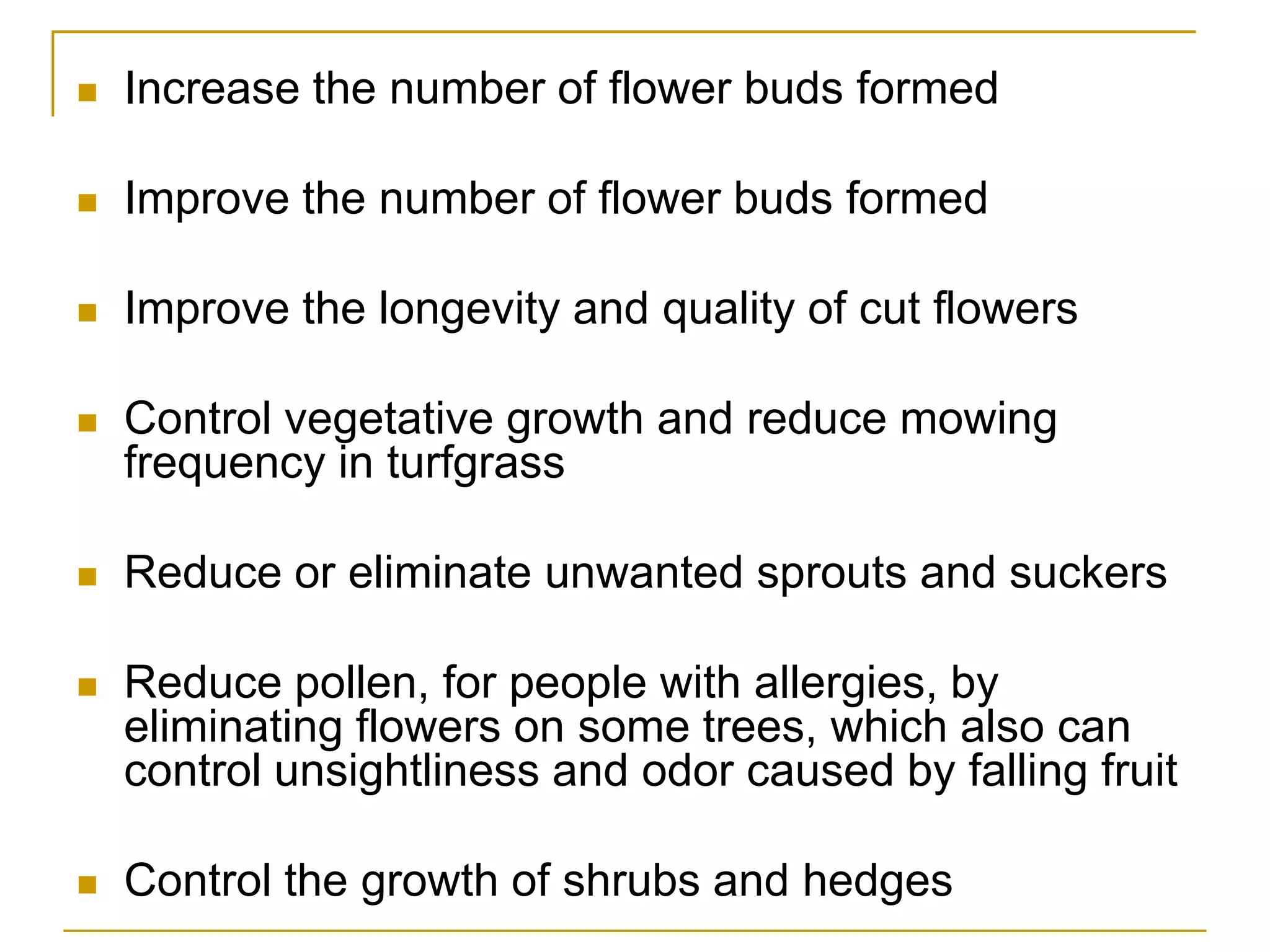 - Increase the number of flower buds formed
- Improve the number of flower buds formed
- Improve the longevity and quality of cut flowers
- Control vegetative growth and reduce mowing frequency in turfgrass
- Reduce or eliminate unwanted sprouts and suckers
- Reduce pollen, for people with allergies, by eliminating flowers on some trees, which also can control unsightliness and odor caused by falling fruit
- Control the growth of shrubs and hedges